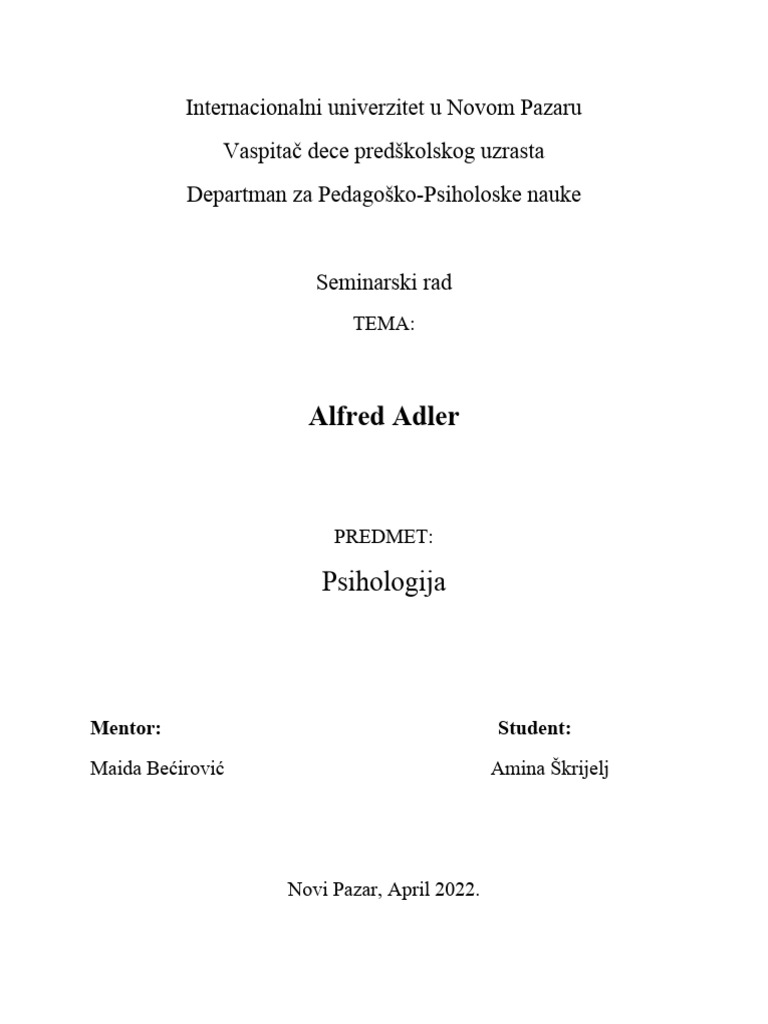 Internacionalni univerzitet u Novom Pazaru
Vaspitač dece predškolskog uzrasta
Departman za Pedagoško-Psiholoske nauke

Seminarski rad
TEMA:

Alfred Adler

PREDMET:
Psihologija

Mentor:
Maida Bećirović

Student:
Amina Škrijelj

Novi Pazar, April 2022.